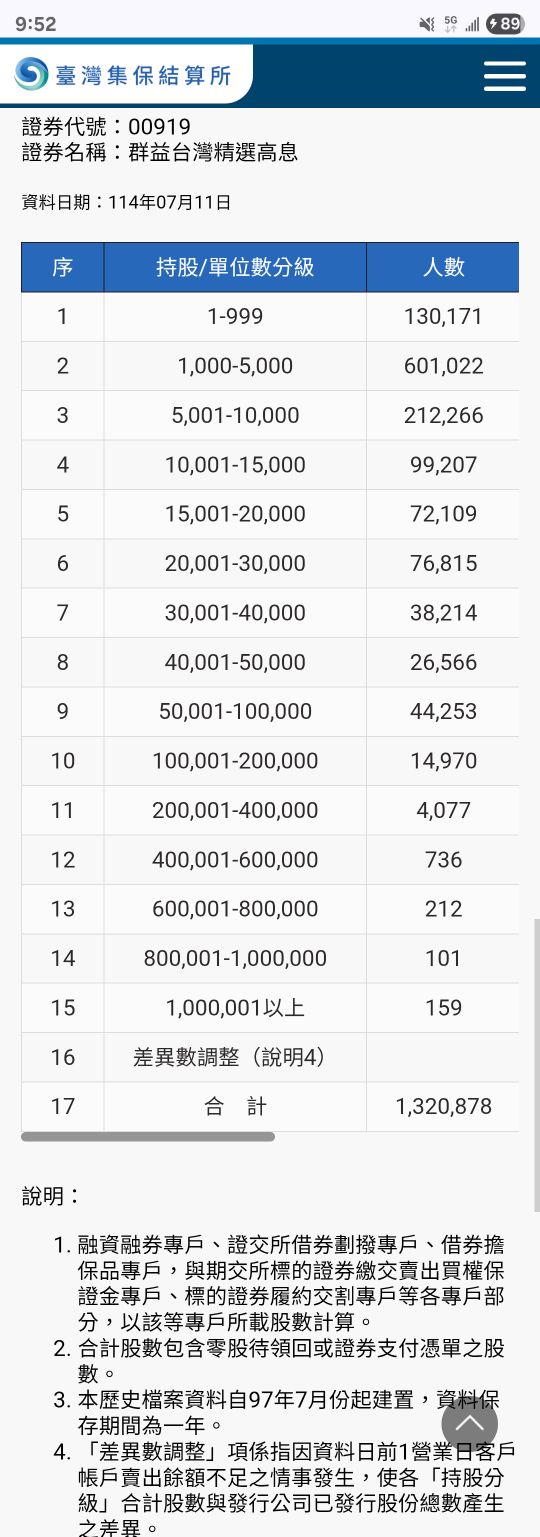 9:52
5G 89

臺灣集保結算所

證券代號：00919
證券名稱：群益台灣精選高息

資料日期：114年07月11日

| 序 | 持股/單位數分級 | 人數 |
|---|---|---|
| 1 | 1-999 | 130,171 |
| 2 | 1,000-5,000 | 601,022 |
| 3 | 5,001-10,000 | 212,266 |
| 4 | 10,001-15,000 | 99,207 |
| 5 | 15,001-20,000 | 72,109 |
| 6 | 20,001-30,000 | 76,815 |
| 7 | 30,001-40,000 | 38,214 |
| 8 | 40,001-50,000 | 26,566 |
| 9 | 50,001-100,000 | 44,253 |
| 10 | 100,001-200,000 | 14,970 |
| 11 | 200,001-400,000 | 4,077 |
| 12 | 400,001-600,000 | 736 |
| 13 | 600,001-800,000 | 212 |
| 14 | 800,001-1,000,000 | 101 |
| 15 | 1,000,001以上 | 159 |
| 16 | 差異數調整（說明4） | |
| 17 | 合 計 | 1,320,878 |

說明：

1. 融資融券專戶、證交所借券劃撥專戶、借券擔保品專戶，與期交所標的證券繳交賣出買權保證金專戶、標的證券履約交割專戶等各專戶部分，以該等專戶所載股數計算。
2. 合計股數包含零股待領回或證券支付憑單之股數。
3. 本歷史檔案資料自97年7月份起建置，資料保存期間為一年。
4. 「差異數調整」項係指因資料日前1營業日客戶帳戶賣出餘額不足之情事發生，使各「持股分級」合計股數與發行公司已發行股份總數產生之差異。